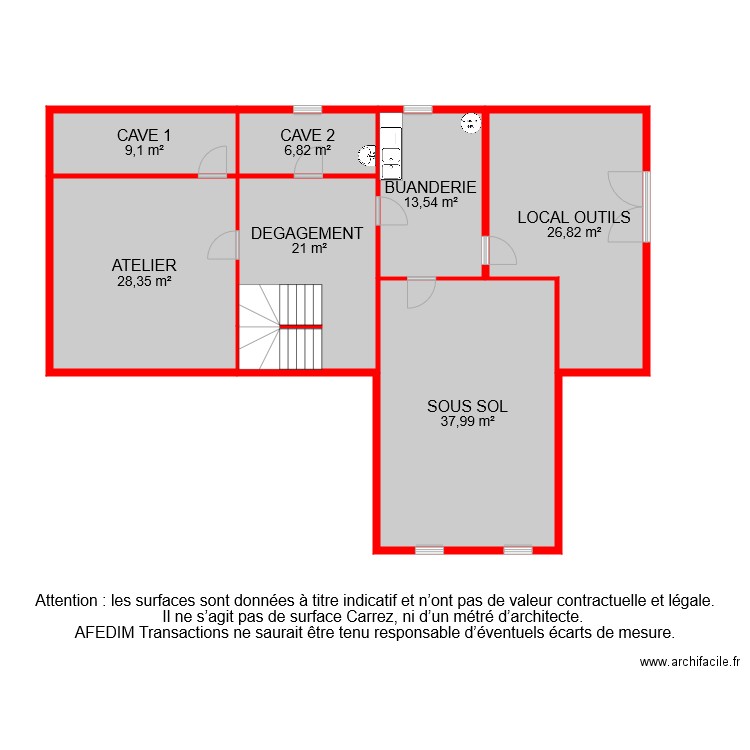 CAVE 1
9,1 m²

CAVE 2
6,82 m²

BUANDERIE
13,54 m²

LOCAL OUTILS
26,82 m²

DEGAGEMENT
21 m²

ATELIER
28,35 m²

SOUS SOL
37,99 m²

Attention : les surfaces sont données à titre indicatif et n'ont pas de valeur contractuelle et légale.
Il ne s'agit pas de surface Carrez, ni d'un métré d'architecte.
AFEDIM Transactions ne saurait être tenu responsable d'éventuels écarts de mesure.

www.archifacile.fr